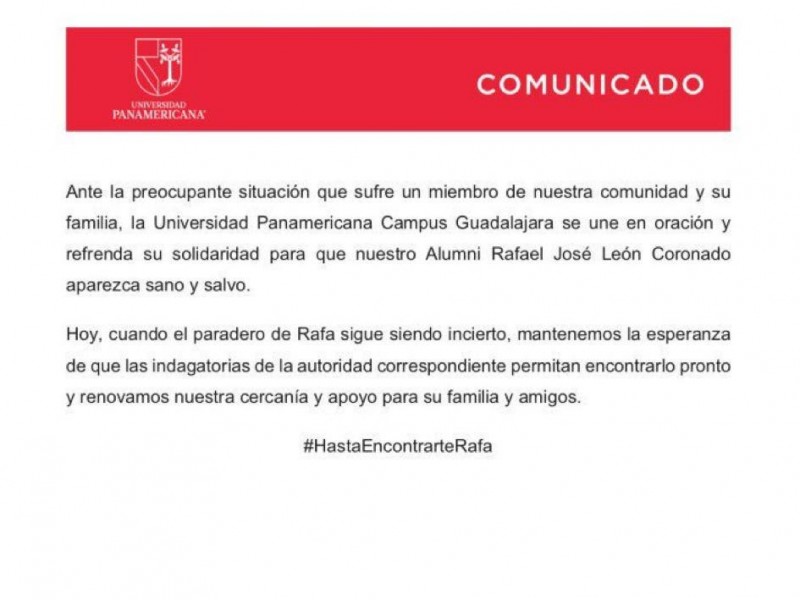 UNIVERSIDAD
PANAMERICANA

COMUNICADO

Ante la preocupante situación que sufre un miembro de nuestra comunidad y su familia, la Universidad Panamericana Campus Guadalajara se une en oración y refrenda su solidaridad para que nuestro Alumni Rafael José León Coronado aparezca sano y salvo.

Hoy, cuando el paradero de Rafa sigue siendo incierto, mantenemos la esperanza de que las indagatorias de la autoridad correspondiente permitan encontrarlo pronto y renovamos nuestra cercanía y apoyo para su familia y amigos.

#HastaEncontrarteRafa